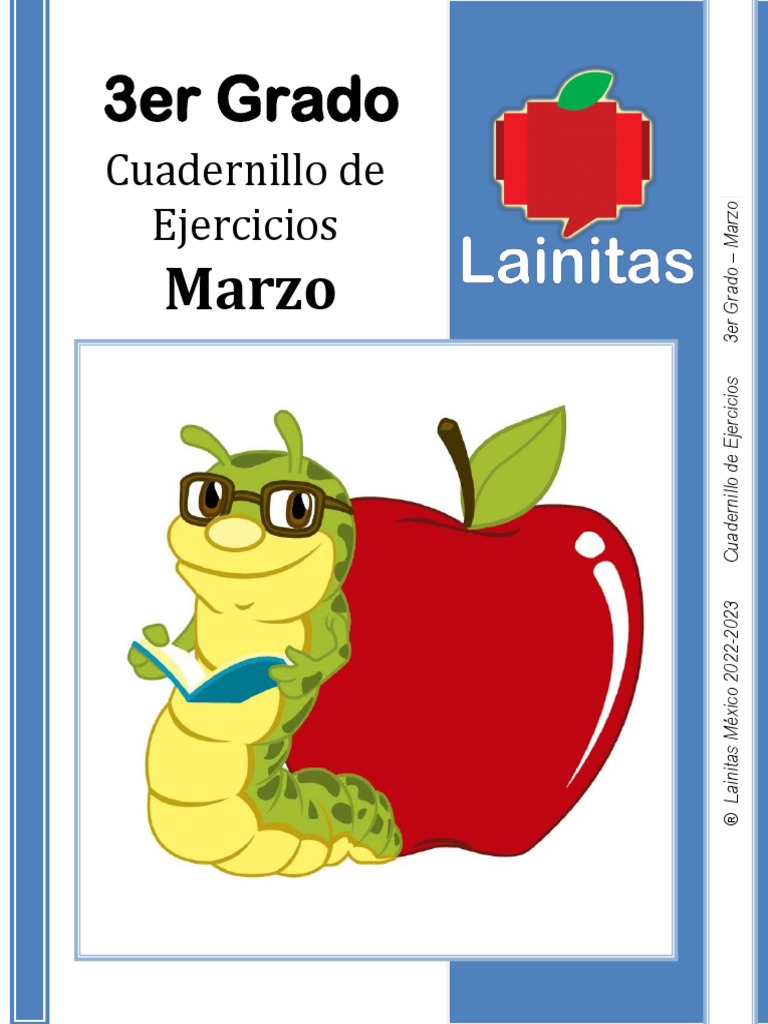 3er Grado

Cuadernillo de Ejercicios

Marzo

Lainitas

® Lainitas México 2022-2023 Cuadernillo de Ejercicios 3er Grado – Marzo